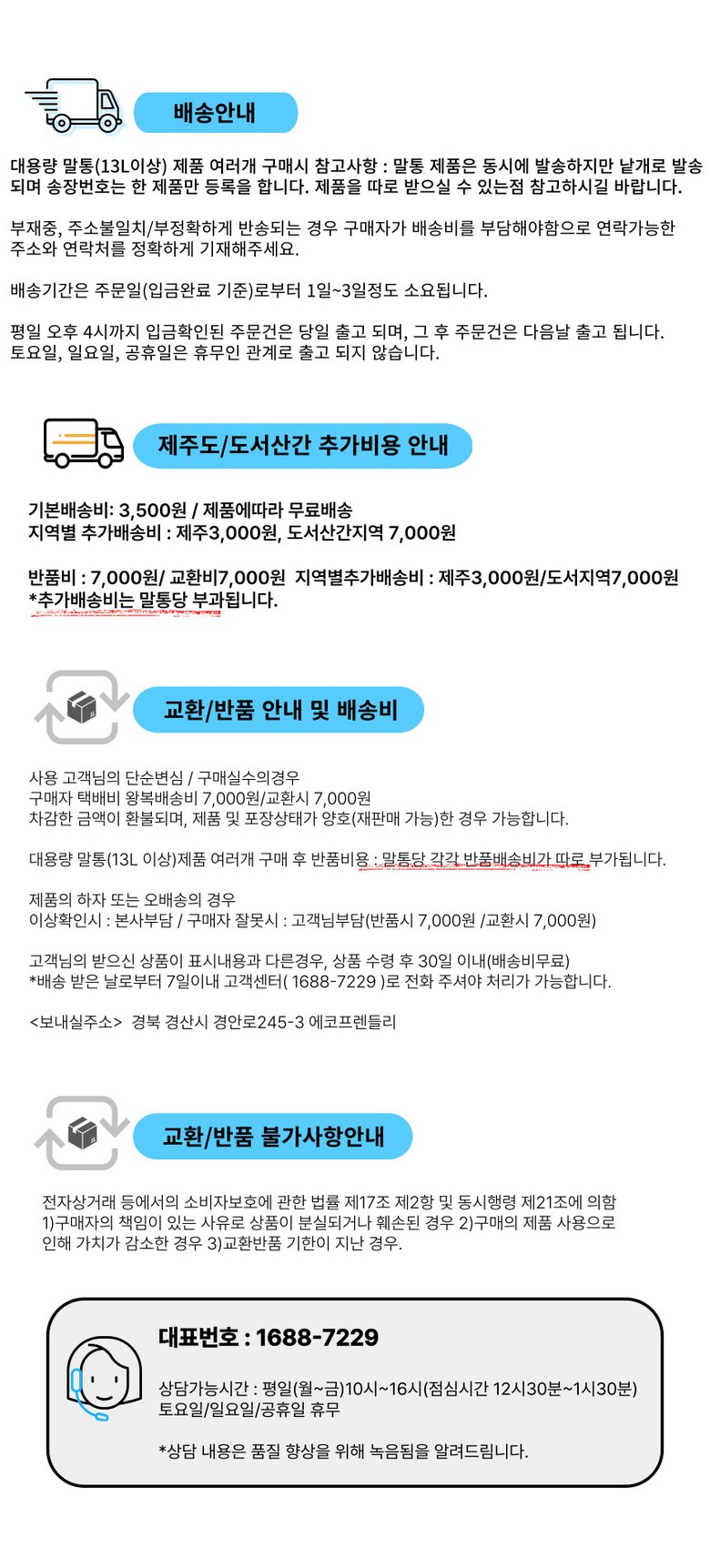 배송안내

대용량 말통(13L이상) 제품 여러개 구매시 참고사항 : 말통 제품은 동시에 발송하지만 낱개로 발송되며 송장번호는 한 제품만 등록을 합니다. 제품을 따로 받으실 수 있는점 참고하시길 바랍니다.

부재중, 주소불일치/부정확하게 반송되는 경우 구매자가 배송비를 부담해야함으로 연락가능한 주소와 연락처를 정확하게 기재해주세요.

배송기간은 주문일(입금완료 기준)로부터 1일~3일정도 소요됩니다.

평일 오후 4시까지 입금확인된 주문건은 당일 출고 되며, 그 후 주문건은 다음날 출고 됩니다.
토요일, 일요일, 공휴일은 휴무인 관계로 출고 되지 않습니다.

제주도/도서산간 추가비용 안내

기본배송비: 3,500원 / 제품에따라 무료배송
지역별 추가배송비 : 제주3,000원, 도서산간지역 7,000원

반품비 : 7,000원/ 교환비7,000원 지역별추가배송비 : 제주3,000원/도서지역7,000원
*추가배송비는 말통당 부과됩니다.

교환/반품 안내 및 배송비

사용 고객님의 단순변심 / 구매실수의경우
구매자 택배비 왕복배송비 7,000원/교환시 7,000원
차감한 금액이 환불되며, 제품 및 포장상태가 양호(재판매 가능)한 경우 가능합니다.

대용량 말통(13L 이상)제품 여러개 구매 후 반품비용 : 말통당 각각 반품배송비가 따로 부가됩니다.

제품의 하자 또는 오배송의 경우
이상확인시 : 본사부담 / 구매자 잘못시 : 고객님부담(반품시 7,000원 /교환시 7,000원)

고객님의 받으신 상품이 표시내용과 다른경우, 상품 수령 후 30일 이내(배송비무료)
*배송 받은 날로부터 7일이내 고객센터( 1688-7229 )로 전화 주셔야 처리가 가능합니다.

<보내실주소> 경북 경산시 경안로245-3 에코프렌들리

교환/반품 불가사항안내

전자상거래 등에서의 소비자보호에 관한 법률 제17조 제2항 및 동시행령 제21조에 의함 1)구매자의 책임이 있는 사유로 상품이 분실되거나 훼손된 경우 2)구매의 제품 사용으로 인해 가치가 감소한 경우 3)교환반품 기한이 지난 경우.

대표번호 : 1688-7229

상담가능시간 : 평일(월~금)10시~16시(점심시간 12시30분~1시30분)
토요일/일요일/공휴일 휴무

*상담 내용은 품질 향상을 위해 녹음됨을 알려드립니다.